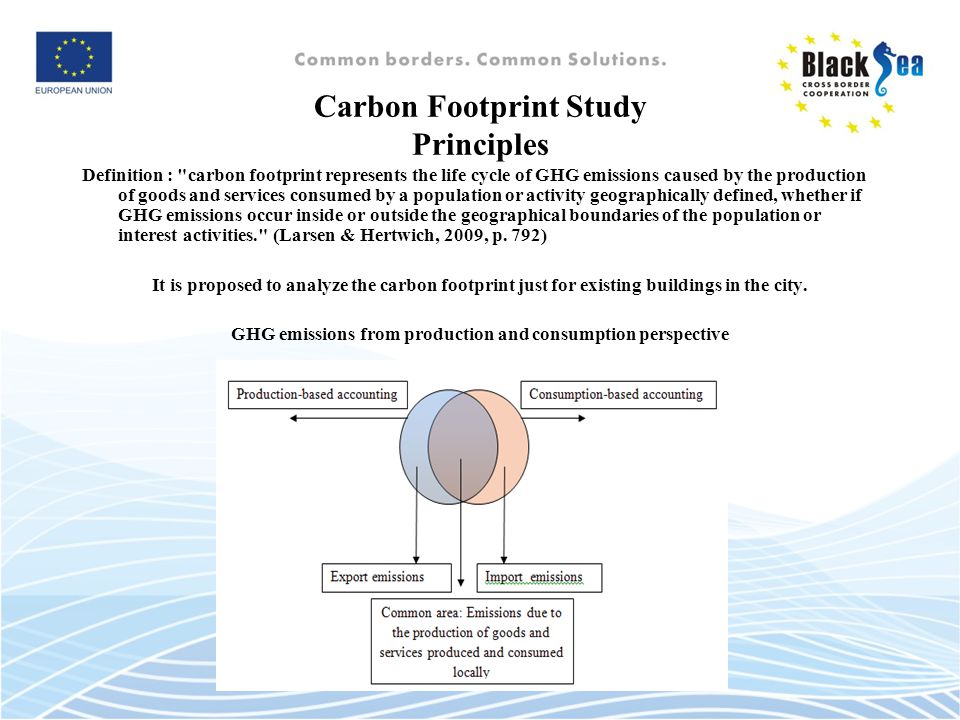 EUROPEAN UNION

Common borders. Common Solutions.

Black Sea
CROSS BORDER COOPERATION

Carbon Footprint Study
Principles

Definition : "carbon footprint represents the life cycle of GHG emissions caused by the production of goods and services consumed by a population or activity geographically defined, whether if GHG emissions occur inside or outside the geographical boundaries of the population or interest activities." (Larsen & Hertwich, 2009, p. 792)

It is proposed to analyze the carbon footprint just for existing buildings in the city.

GHG emissions from production and consumption perspective

Production-based accounting

Consumption-based accounting

Export emissions

Import emissions

Common area: Emissions due to the production of goods and services produced and consumed locally